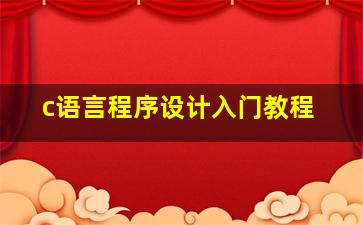 c语言程序设计入门教程